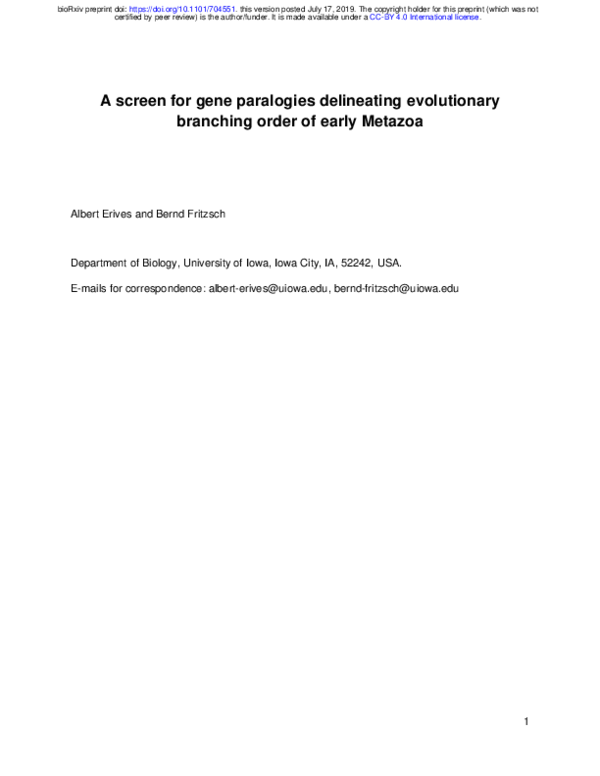 bioRxiv preprint doi: https://doi.org/10.1101/704551. this version posted July 17, 2019. The copyright holder for this preprint (which was not certified by peer review) is the author/funder. It is made available under a CC-BY 4.0 International license.

A screen for gene paralogies delineating evolutionary branching order of early Metazoa

Albert Erives and Bernd Fritzsch

Department of Biology, University of Iowa, Iowa City, IA, 52242, USA.

E-mails for correspondence: albert-erives@uiowa.edu, bernd-fritzsch@uiowa.edu

1